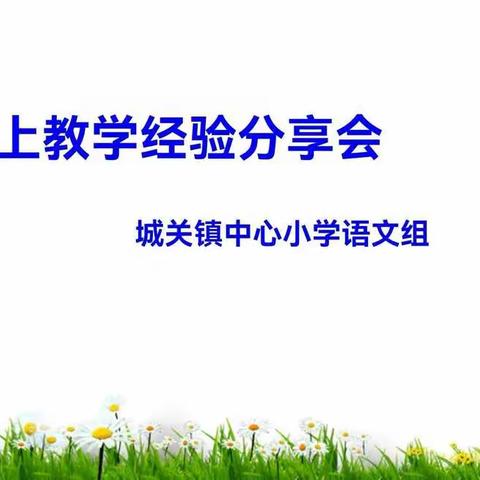 上教学经验分享会

城关镇中心小学语文组